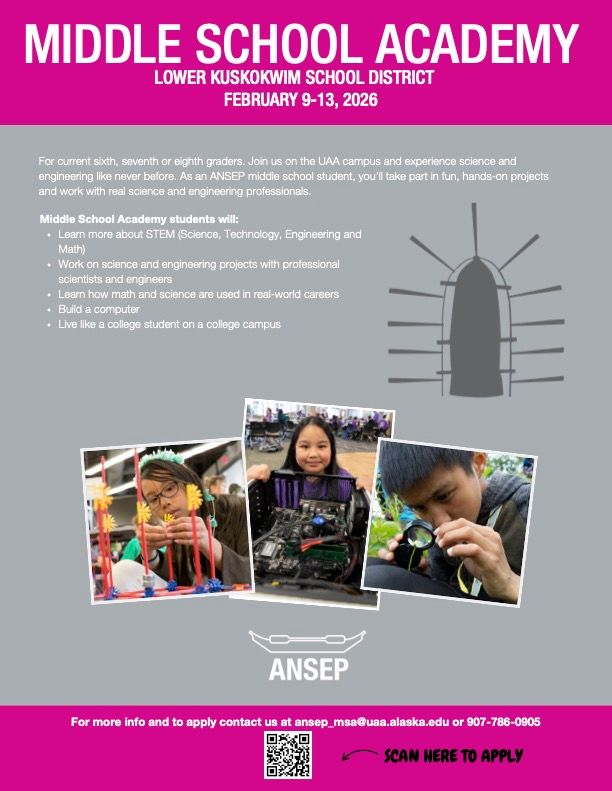 MIDDLE SCHOOL ACADEMY
LOWER KUSKOKWIM SCHOOL DISTRICT
FEBRUARY 9-13, 2026

For current sixth, seventh or eighth graders. Join us on the UAA campus and experience science and engineering like never before. As an ANSEP middle school student, you'll take part in fun, hands-on projects and work with real science and engineering professionals.

Middle School Academy students will:
- Learn more about STEM (Science, Technology, Engineering and Math)
- Work on science and engineering projects with professional scientists and engineers
- Learn how math and science are used in real-world careers
- Build a computer
- Live like a college student on a college campus

ANSEP

For more info and to apply contact us at ansep_msa@uaa.alaska.edu or 907-786-0905

SCAN HERE TO APPLY